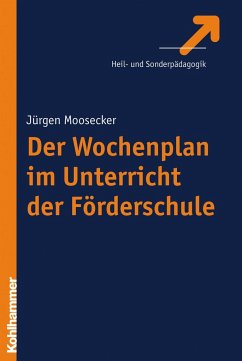 Heil- und Sonderpädagogik

Jürgen Moosecker

Der Wochenplan im Unterricht der Förderschule

Kohlhammer